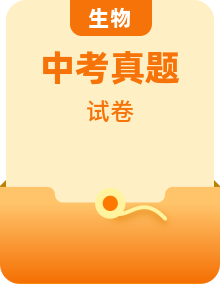 生物

中考真题

试卷